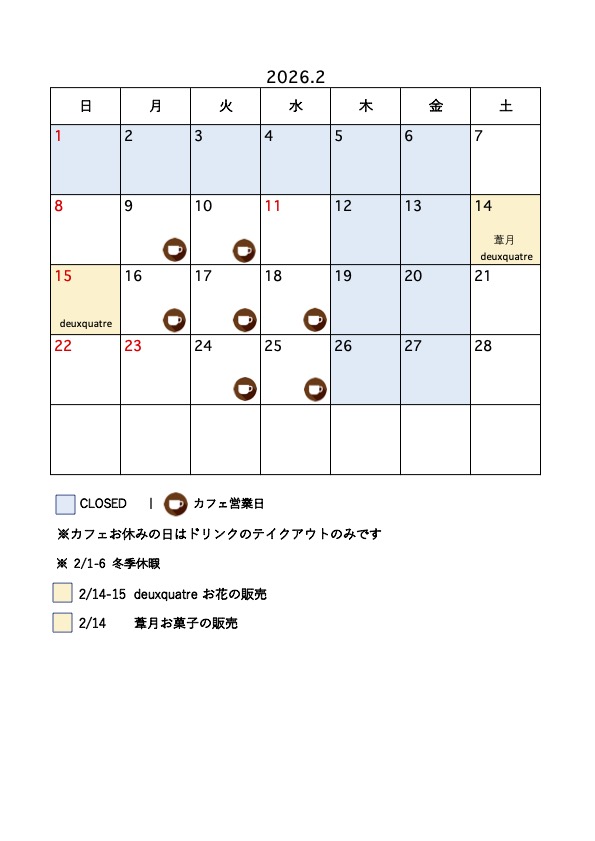 2026.2

| 日 | 月 | 火 | 水 | 木 | 金 | 土 |
|---|---|---|---|---|---|---|
| 1 | 2 | 3 | 4 | 5 | 6 | 7 |
| 8 | 9 | 10 | 11 | 12 | 13 | 14 葺月 deuxquatre |
| 15 deuxquatre | 16 | 17 | 18 | 19 | 20 | 21 |
| 22 | 23 | 24 | 25 | 26 | 27 | 28 |
| | | | | | | |

CLOSED | カフェ営業日

※カフェお休みの日はドリンクのテイクアウトのみです

※ 2/1-6 冬季休暇

2/14-15 deuxquatre お花の販売

2/14 葺月お菓子の販売